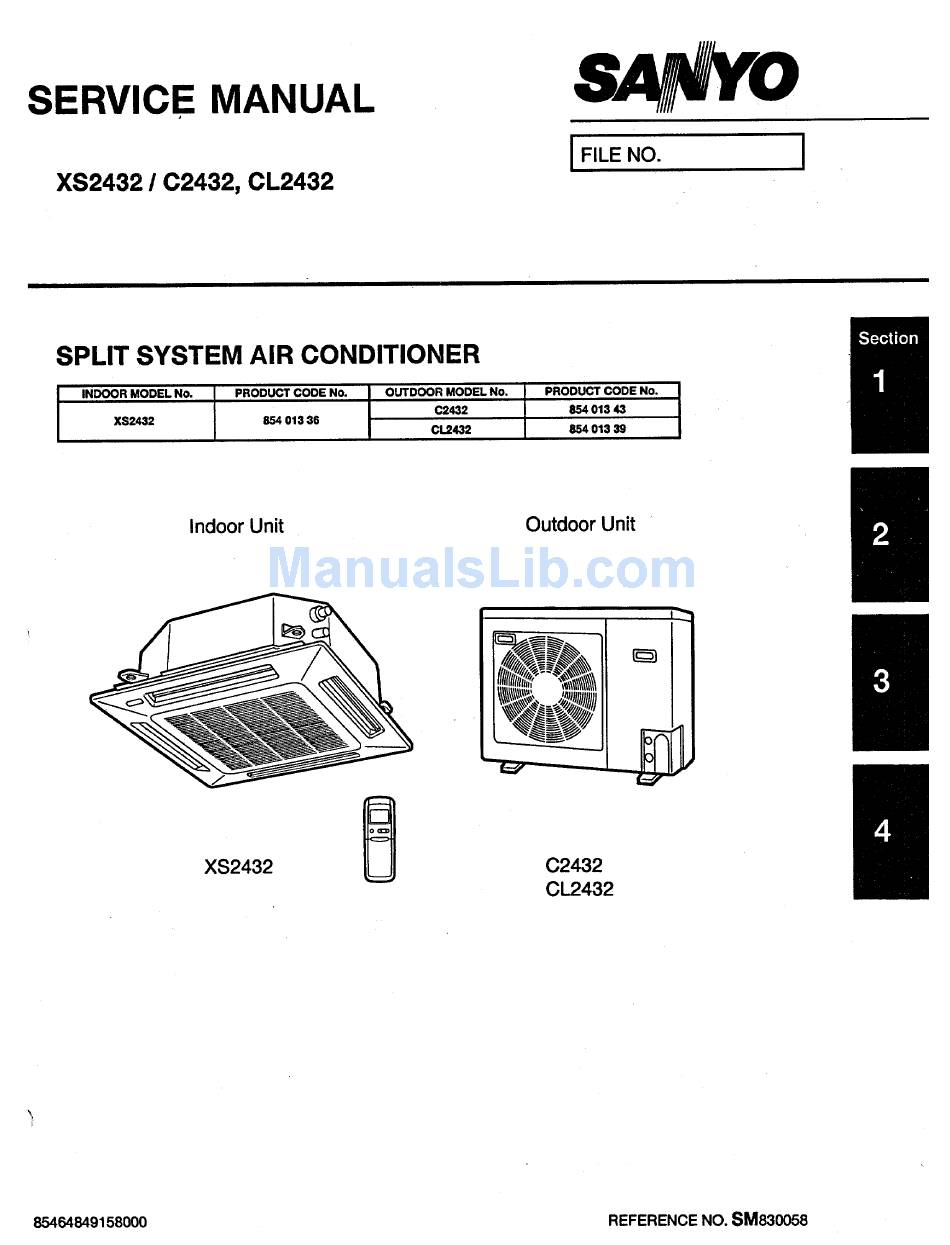 SERVICE MANUAL

SANYO

FILE NO.

XS2432 / C2432, CL2432

SPLIT SYSTEM AIR CONDITIONER

| INDOOR MODEL No. | PRODUCT CODE No. | OUTDOOR MODEL No. | PRODUCT CODE No. |
|---|---|---|---|
| XS2432 | 854 013 36 | C2432 | 854 013 43 |
| | | CL2432 | 854 013 39 |

Section 1

2

3

4

Indoor Unit

Outdoor Unit

ManualsLib.com

XS2432

C2432
CL2432

85464849158000

REFERENCE NO. SM830058